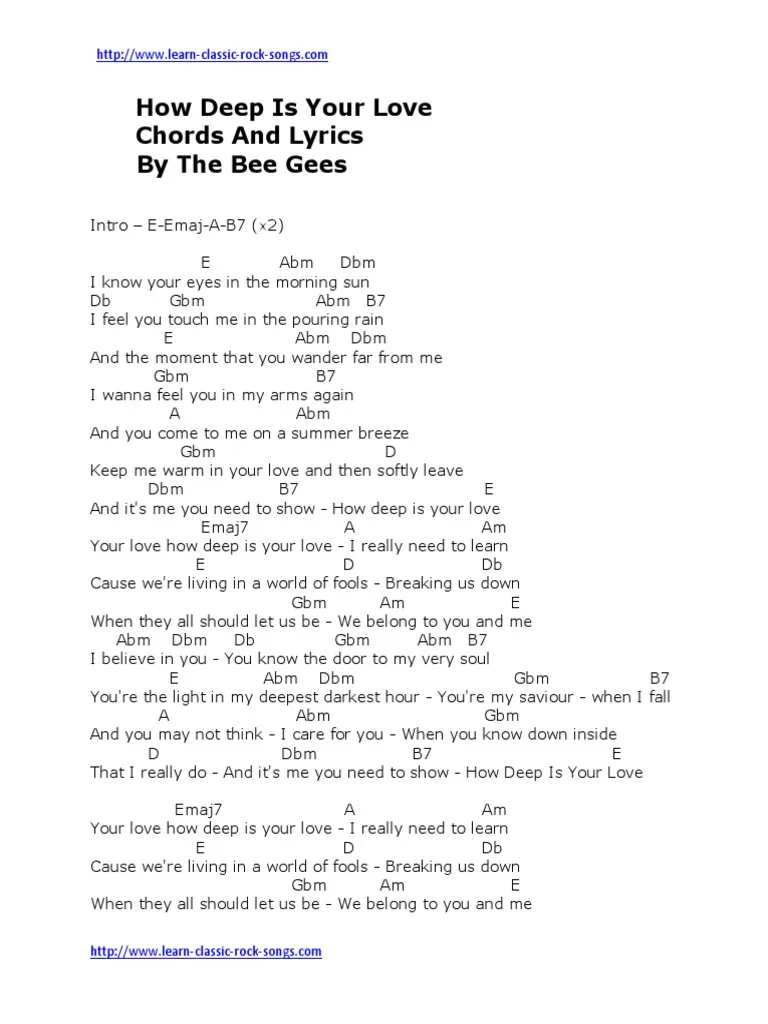 http://www.learn-classic-rock-songs.com

How Deep Is Your Love
Chords And Lyrics
By The Bee Gees

Intro – E-Emaj-A-B7 (x2)

E Abm Dbm
I know your eyes in the morning sun
Db Gbm Abm B7
I feel you touch me in the pouring rain
E Abm Dbm
And the moment that you wander far from me
Gbm B7
I wanna feel you in my arms again
A Abm
And you come to me on a summer breeze
Gbm D
Keep me warm in your love and then softly leave
Dbm B7 E
And it's me you need to show - How deep is your love
Emaj7 A Am
Your love how deep is your love - I really need to learn
E D Db
Cause we're living in a world of fools - Breaking us down
Gbm Am E
When they all should let us be - We belong to you and me
Abm Dbm Db Gbm Abm B7
I believe in you - You know the door to my very soul
E Abm Dbm Gbm B7
You're the light in my deepest darkest hour - You're my saviour - when I fall
A Abm Gbm
And you may not think - I care for you - When you know down inside
D Dbm B7 E
That I really do - And it's me you need to show - How Deep Is Your Love

Emaj7 A Am
Your love how deep is your love - I really need to learn
E D Db
Cause we're living in a world of fools - Breaking us down
Gbm Am E
When they all should let us be - We belong to you and me

http://www.learn-classic-rock-songs.com